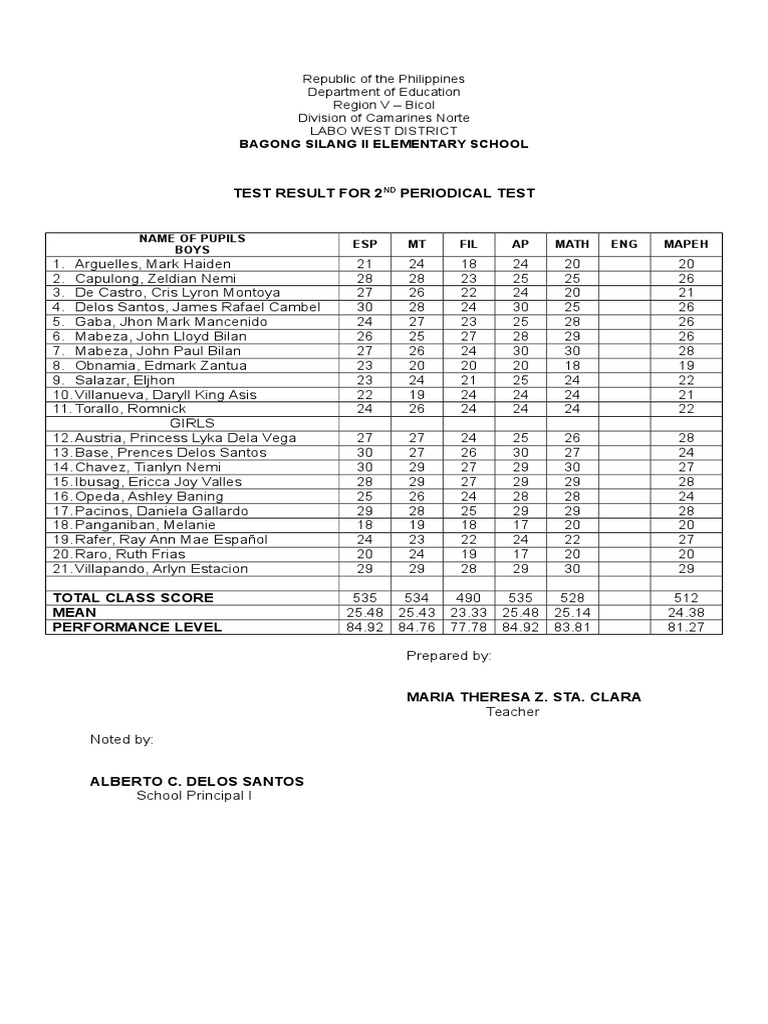 Republic of the Philippines
Department of Education
Region V – Bicol
Division of Camarines Norte
LABO WEST DISTRICT
BAGONG SILANG II ELEMENTARY SCHOOL

TEST RESULT FOR 2$^{ND}$ PERIODICAL TEST

| NAME OF PUPILS BOYS | ESP | MT | FIL | AP | MATH | ENG | MAPEH |
|---|---|---|---|---|---|---|---|
| 1. Arguelles, Mark Haiden | 21 | 24 | 18 | 24 | 20 | | 20 |
| 2. Capulong, Zeldian Nemi | 28 | 28 | 23 | 25 | 25 | | 26 |
| 3. De Castro, Cris Lyron Montoya | 27 | 26 | 22 | 24 | 20 | | 21 |
| 4. Delos Santos, James Rafael Cambel | 30 | 28 | 24 | 30 | 25 | | 26 |
| 5. Gaba, Jhon Mark Mancenido | 24 | 27 | 23 | 25 | 28 | | 26 |
| 6. Mabeza, John Lloyd Bilan | 26 | 25 | 27 | 28 | 29 | | 26 |
| 7. Mabeza, John Paul Bilan | 27 | 26 | 24 | 30 | 30 | | 28 |
| 8. Obnamia, Edmark Zantua | 23 | 20 | 20 | 20 | 18 | | 19 |
| 9. Salazar, Eljhon | 23 | 24 | 21 | 25 | 24 | | 22 |
| 10. Villanueva, Daryll King Asis | 22 | 19 | 24 | 24 | 24 | | 21 |
| 11. Torallo, Romnick | 24 | 26 | 24 | 24 | 24 | | 22 |
| GIRLS | | | | | | | |
| 12. Austria, Princess Lyka Dela Vega | 27 | 27 | 24 | 25 | 26 | | 28 |
| 13. Base, Prences Delos Santos | 30 | 27 | 26 | 30 | 27 | | 24 |
| 14. Chavez, Tianlyn Nemi | 30 | 29 | 27 | 29 | 30 | | 27 |
| 15. Ibusag, Ericca Joy Valles | 28 | 29 | 27 | 29 | 29 | | 28 |
| 16. Opeda, Ashley Baning | 25 | 26 | 24 | 28 | 28 | | 24 |
| 17. Pacinos, Daniela Gallardo | 29 | 28 | 25 | 29 | 29 | | 28 |
| 18. Panganiban, Melanie | 18 | 19 | 18 | 17 | 20 | | 20 |
| 19. Rafer, Ray Ann Mae Español | 24 | 23 | 22 | 24 | 22 | | 27 |
| 20. Raro, Ruth Frias | 20 | 24 | 19 | 17 | 20 | | 20 |
| 21. Villapando, Arlyn Estacion | 29 | 29 | 28 | 29 | 30 | | 29 |
| | | | | | | | |
| TOTAL CLASS SCORE | 535 | 534 | 490 | 535 | 528 | | 512 |
| MEAN | 25.48 | 25.43 | 23.33 | 25.48 | 25.14 | | 24.38 |
| PERFORMANCE LEVEL | 84.92 | 84.76 | 77.78 | 84.92 | 83.81 | | 81.27 |

Prepared by:

MARIA THERESA Z. STA. CLARA
Teacher

Noted by:

ALBERTO C. DELOS SANTOS
School Principal I